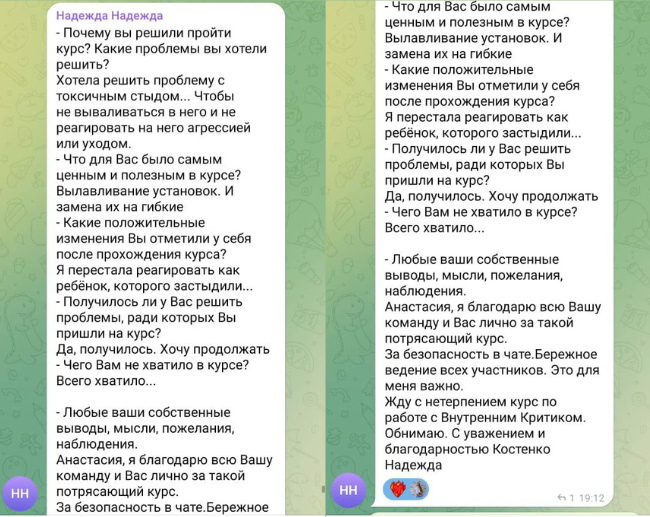 Надежда Надежда
- Почему вы решили пройти курс? Какие проблемы вы хотели решить?
Хотела решить проблему с токсичным стыдом... Чтобы не вываливаться в него и не реагировать на него агрессией или уходом.
- Что для Вас было самым ценным и полезным в курсе?
Вылавливание установок. И замена их на гибкие
- Какие положительные изменения Вы отметили у себя после прохождения курса?
Я перестала реагировать как ребёнок, которого застыдили...
- Получилось ли у Вас решить проблемы, ради которых Вы пришли на курс?
Да, получилось. Хочу продолжать
- Чего Вам не хватило в курсе?
Всего хватило...

- Любые ваши собственные выводы, мысли, пожелания, наблюдения.
Анастасия, я благодарю всю Вашу команду и Вас лично за такой потрясающий курс.
За безопасность в чате.Бережное

НН

- Что для Вас было самым ценным и полезным в курсе?
Вылавливание установок. И замена их на гибкие
- Какие положительные изменения Вы отметили у себя после прохождения курса?
Я перестала реагировать как ребёнок, которого застыдили...
- Получилось ли у Вас решить проблемы, ради которых Вы пришли на курс?
Да, получилось. Хочу продолжать
- Чего Вам не хватило в курсе?
Всего хватило...

- Любые ваши собственные выводы, мысли, пожелания, наблюдения.
Анастасия, я благодарю всю Вашу команду и Вас лично за такой потрясающий курс.
За безопасность в чате.Бережное ведение всех участников. Это для меня важно.
Жду с нетерпением курс по работе с Внутренним Критиком.
Обнимаю. С уважением и благодарностью Костенко Надежда

НН

1 19:12